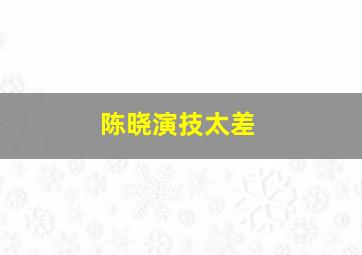 陈晓演技太差